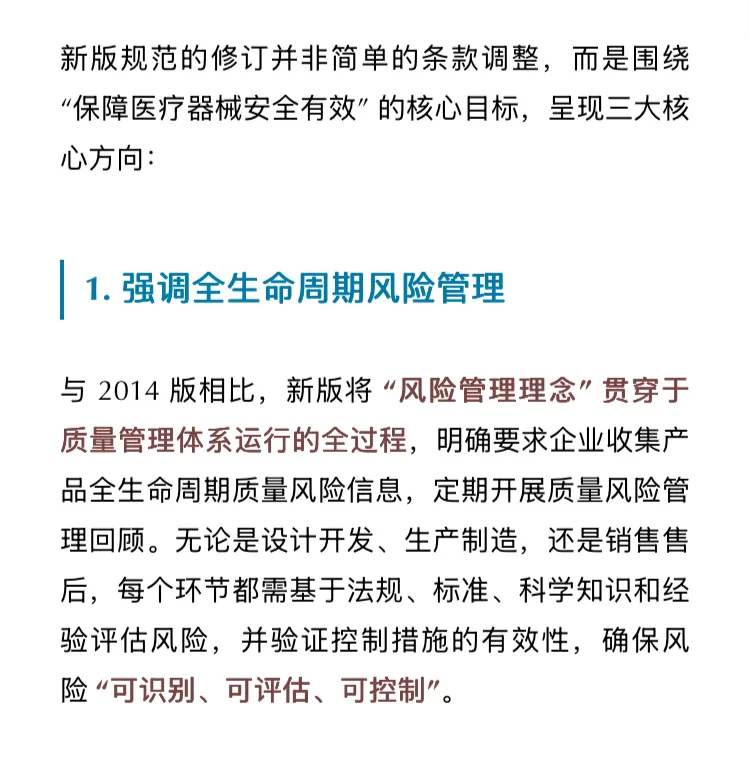 新版规范的修订并非简单的条款调整，而是围绕“保障医疗器械安全有效”的核心目标，呈现三大核心方向：

1. 强调全生命周期风险管理

与 2014 版相比，新版将“风险管理理念”贯穿于质量管理体系运行的全过程，明确要求企业收集产品全生命周期质量风险信息，定期开展质量风险管理回顾。无论是设计开发、生产制造，还是销售售后，每个环节都需基于法规、标准、科学知识和经验评估风险，并验证控制措施的有效性，确保风险“可识别、可评估、可控制”。